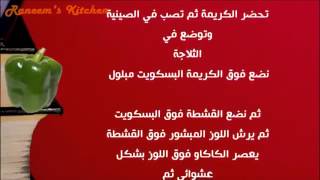 Raneem's Kitchen

تحضر الكريمة ثم تصب في الصينية
وتوضع في
الثلاجة
نضع فوق الكريمة البسكويت مبلول

ثم نضع القشطة فوق البسكويت
ثم يرش اللوز المبشور فوق القشطة
يعصر الكاكاو فوق اللوز بشكل
عشوائي ثم